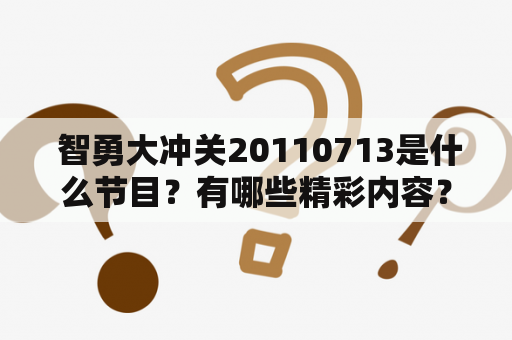 智勇大冲关20110713是什么节目？有哪些精彩内容？